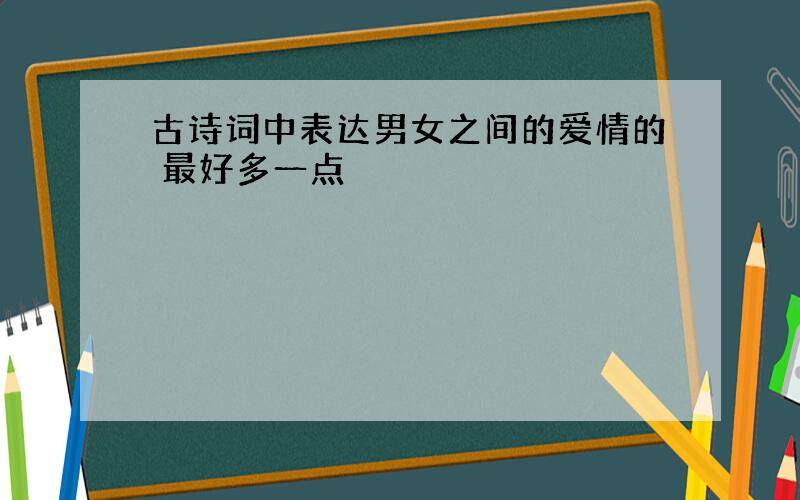 古诗词中表达男女之间的爱情的 最好多一点